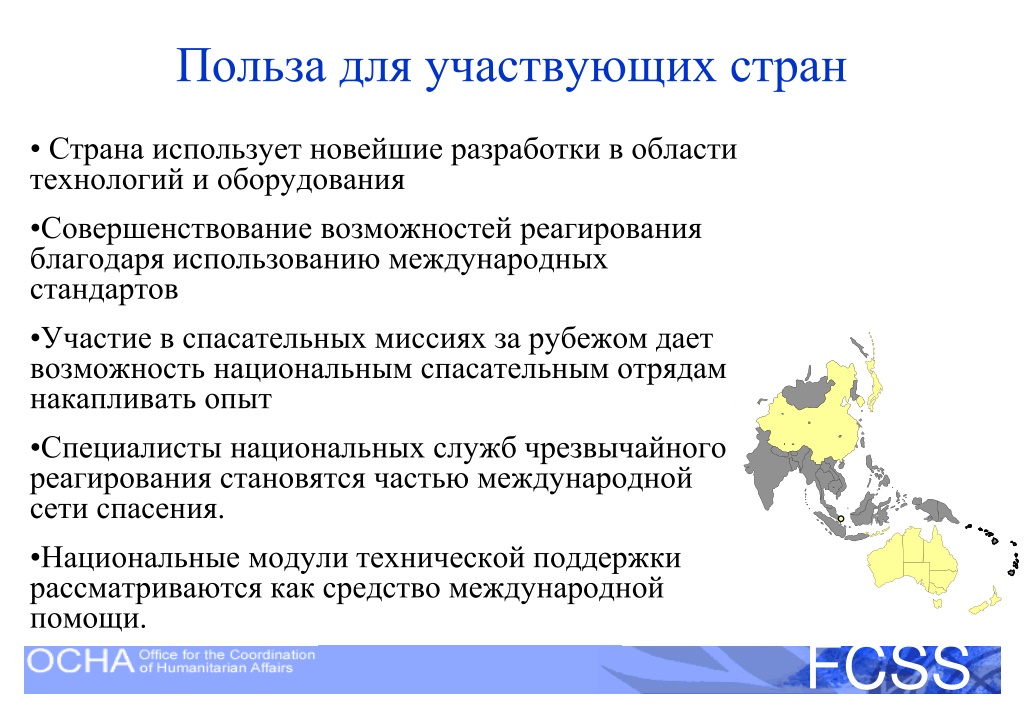 Польза для участвующих стран

• Страна использует новейшие разработки в области технологий и оборудования

•Совершенствование возможностей реагирования благодаря использованию международных стандартов

•Участие в спасательных миссиях за рубежом дает возможность национальным спасательным отрядам накапливать опыт

•Специалисты национальных служб чрезвычайного реагирования становятся частью международной сети спасения.

•Национальные модули технической поддержки рассматриваются как средство международной помощи.

OCHA Office for the Coordination of Humanitarian Affairs

FCSS